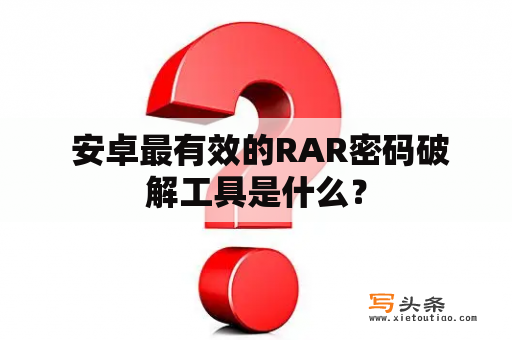 安卓最有效的RAR密码破解工具是什么？

写头条
www.xietoutiao.com